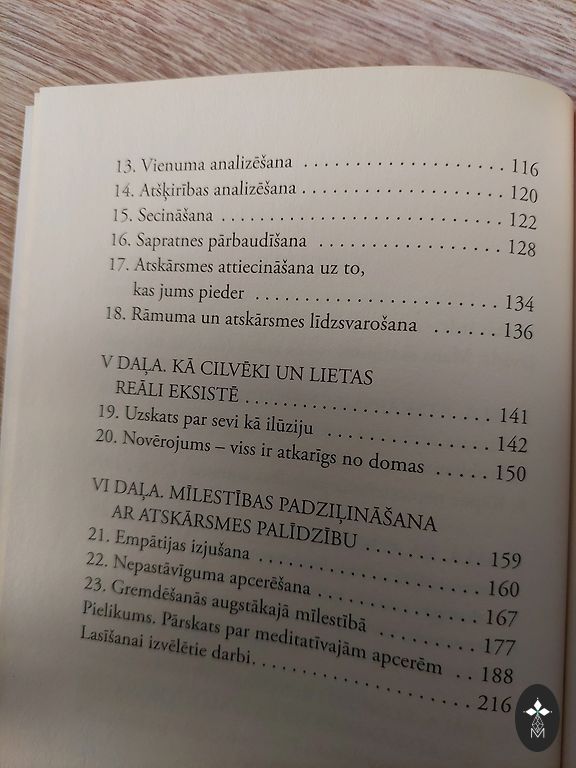 13. Vienuma analizēšana 116
14. Atšķirības analizēšana 120
15. Secināšana 122
16. Sapratnes pārbaudīšana 128
17. Atskārsmes attiecināšana uz to, kas jums pieder 134
18. Rāmuma un atskārsmes līdzsvarošana 136

V DAĻA. KĀ CILVĒKI UN LIETAS REĀLI EKSISTĒ 141
19. Uzskats par sevi kā ilūziju 142
20. Novērojums – viss ir atkarīgs no domas 150

VI DAĻA. MĪLESTĪBAS PADZIĻINĀŠANA AR ATSKĀRSMES PALĪDZĪBU 159
21. Empātijas izjušana 160
22. Nepastāvīguma apcerēšana 167
23. Gremdēšanās augstākajā mīlestībā 177
Pielikums. Pārskats par meditatīvajām apcerēm 188
Lasīšanai izvēlētie darbi 216